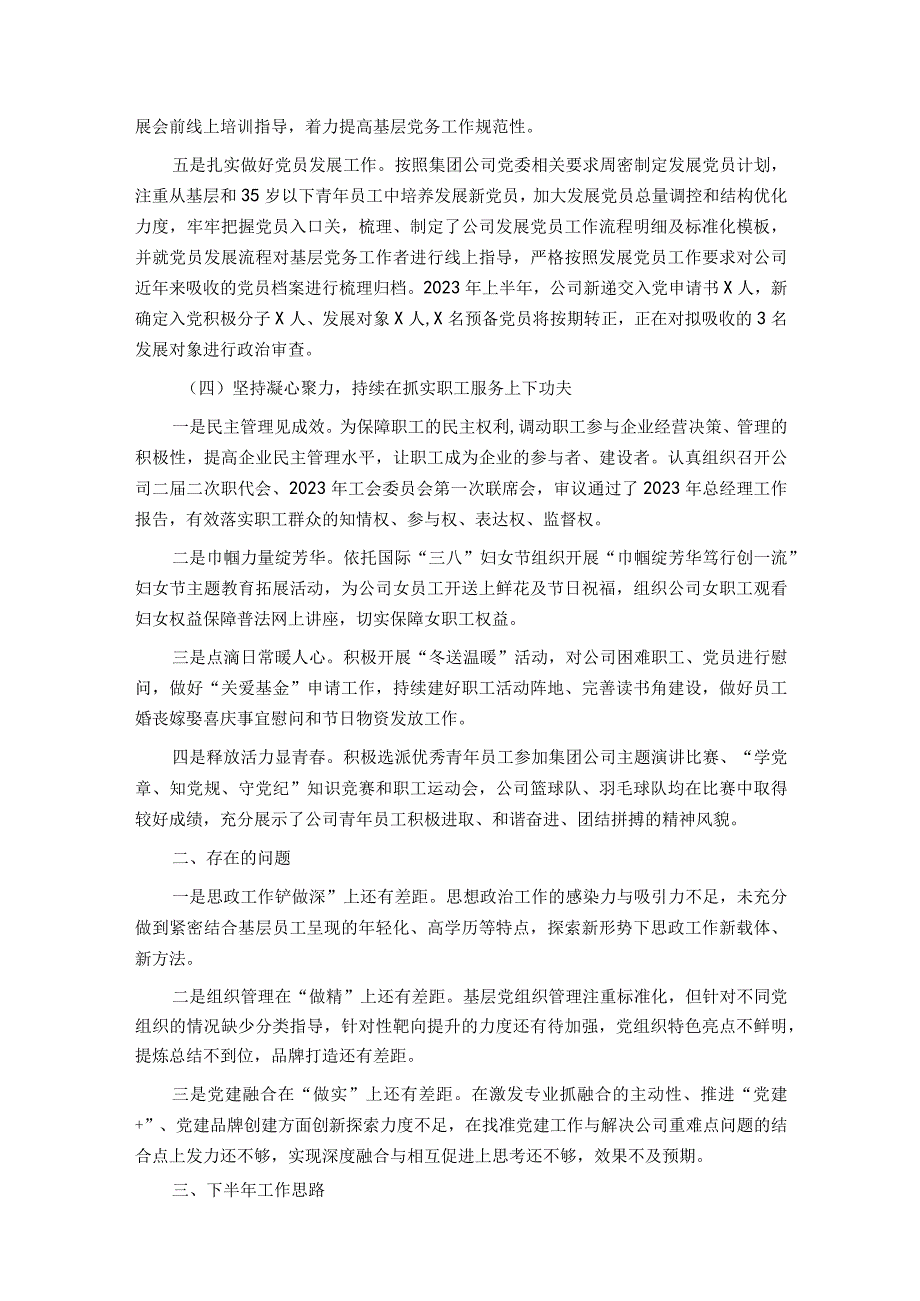 展会前线上培训指导，着力提高基层党务工作规范性。

五是扎实做好党员发展工作。按照集团公司党委相关要求周密制定发展党员计划，注重从基层和35岁以下青年员工中培养发展新党员，加大发展党员总量调控和结构优化力度，牢牢把握党员入口关，梳理、制定了公司发展党员工作流程明细及标准化模板，并就党员发展流程对基层党务工作者进行线上指导，严格按照发展党员工作要求对公司近年来吸收的党员档案进行梳理归档。2023年上半年，公司新递交入党申请书X人，新确定入党积极分子X人、发展对象X人,X名预备党员将按期转正，正在对拟吸收的3名发展对象进行政治审查。

（四）坚持凝心聚力，持续在抓实职工服务上下功夫

一是民主管理见成效。为保障职工的民主权利,调动职工参与企业经营决策、管理的积极性，提高企业民主管理水平，让职工成为企业的参与者、建设者。认真组织召开公司二届二次职代会、2023年工会委员会第一次联席会，审议通过了2023年总经理工作报告，有效落实职工群众的知情权、参与权、表达权、监督权。

二是巾帼力量绽芳华。依托国际“三八”妇女节组织开展“巾帼绽芳华笃行创一流”妇女节主题教育拓展活动，为公司女员工开送上鲜花及节日祝福，组织公司女职工观看妇女权益保障普法网上讲座，切实保障女职工权益。

三是点滴日常暖人心。积极开展“冬送温暖”活动，对公司困难职工、党员进行慰问，做好“关爱基金”申请工作，持续建好职工活动阵地、完善读书角建设，做好员工婚丧嫁娶喜庆事宜慰问和节日物资发放工作。

四是释放活力显青春。积极选派优秀青年员工参加集团公司主题演讲比赛、“学党章、知党规、守党纪”知识竞赛和职工运动会，公司篮球队、羽毛球队均在比赛中取得较好成绩，充分展示了公司青年员工积极进取、和谐奋进、团结拼搏的精神风貌。

二、存在的问题

一是思政工作铲做深”上还有差距。思想政治工作的感染力与吸引力不足，未充分做到紧密结合基层员工呈现的年轻化、高学历等特点，探索新形势下思政工作新载体、新方法。

二是组织管理在“做精”上还有差距。基层党组织管理注重标准化，但针对不同党组织的情况缺少分类指导，针对性靶向提升的力度还有待加强，党组织特色亮点不鲜明，提炼总结不到位，品牌打造还有差距。

三是党建融合在“做实”上还有差距。在激发专业抓融合的主动性、推进“党建+”、党建品牌创建方面创新探索力度不足，在找准党建工作与解决公司重难点问题的结合点上发力还不够，实现深度融合与相互促进上思考还不够，效果不及预期。

三、下半年工作思路